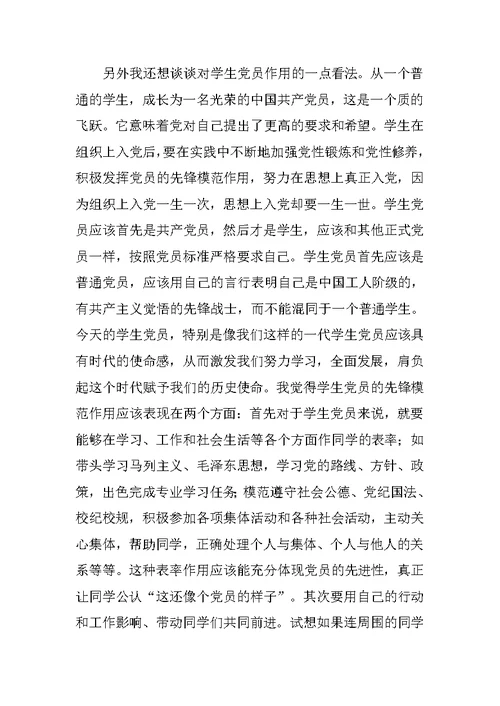 另外我还想谈谈对学生党员作用的一点看法。从一个普通的学生，成长为一名光荣的中国共产党员，这是一个质的飞跃。它意味着党对自己提出了更高的要求和希望。学生在组织上入党后，要在实践中不断地加强党性锻炼和党性修养，积极发挥党员的先锋模范作用，努力在思想上真正入党，因为组织上入党一生一次，思想上入党却要一生一世。学生党员应该首先是共产党员，然后才是学生，应该和其他正式党员一样，按照党员标准严格要求自己。学生党员首先应该是普通党员，应该用自己的言行表明自己是中国工人阶级的，有共产主义觉悟的先锋战士，而不能混同于一个普通学生。今天的学生党员，特别是像我们这样的一代学生党员应该具有时代的使命感，从而激发我们努力学习，全面发展，肩负起这个时代赋予我们的历史使命。我觉得学生党员的先锋模范作用应该表现在两个方面：首先对于学生党员来说，就要能够在学习、工作和社会生活等各个方面作同学的表率；如带头学习马列主义、毛泽东思想，学习党的路线、方针、政策，出色完成专业学习任务；模范遵守社会公德、党纪国法、校纪校规，积极参加各项集体活动和各种社会活动，主动关心集体，帮助同学，正确处理个人与集体、个人与他人的关系等等。这种表率作用应该能充分体现党员的先进性，真正让同学公认“这还像个党员的样子”。其次要用自己的行动和工作影响、带动同学们共同前进。试想如果连周围的同学